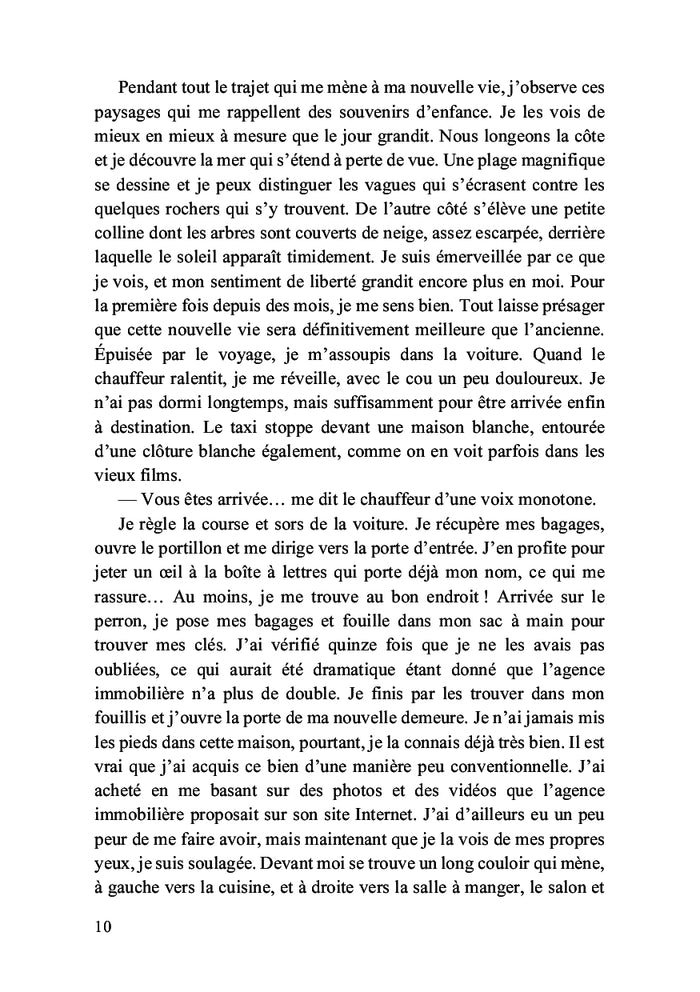 Pendant tout le trajet qui me mène à ma nouvelle vie, j'observe ces paysages qui me rappellent des souvenirs d'enfance. Je les vois de mieux en mieux à mesure que le jour grandit. Nous longeons la côte et je découvre la mer qui s'étend à perte de vue. Une plage magnifique se dessine et je peux distinguer les vagues qui s'écrasent contre les quelques rochers qui s'y trouvent. De l'autre côté s'élève une petite colline dont les arbres sont couverts de neige, assez escarpée, derrière laquelle le soleil apparaît timidement. Je suis émerveillée par ce que je vois, et mon sentiment de liberté grandit encore plus en moi. Pour la première fois depuis des mois, je me sens bien. Tout laisse présager que cette nouvelle vie sera définitivement meilleure que l'ancienne. Épuisée par le voyage, je m'assoupis dans la voiture. Quand le chauffeur ralentit, je me réveille, avec le cou un peu douloureux. Je n'ai pas dormi longtemps, mais suffisamment pour être arrivée enfin à destination. Le taxi stoppe devant une maison blanche, entourée d'une clôture blanche également, comme on en voit parfois dans les vieux films.
— Vous êtes arrivée… me dit le chauffeur d'une voix monotone.
Je règle la course et sors de la voiture. Je récupère mes bagages, ouvre le portillon et me dirige vers la porte d'entrée. J'en profite pour jeter un œil à la boîte à lettres qui porte déjà mon nom, ce qui me rassure… Au moins, je me trouve au bon endroit ! Arrivée sur le perron, je pose mes bagages et fouille dans mon sac à main pour trouver mes clés. J'ai vérifié quinze fois que je ne les avais pas oubliées, ce qui aurait été dramatique étant donné que l'agence immobilière n'a plus de double. Je finis par les trouver dans mon fouillis et j'ouvre la porte de ma nouvelle demeure. Je n'ai jamais mis les pieds dans cette maison, pourtant, je la connais déjà très bien. Il est vrai que j'ai acquis ce bien d'une manière peu conventionnelle. J'ai acheté en me basant sur des photos et des vidéos que l'agence immobilière proposait sur son site Internet. J'ai d'ailleurs eu un peu peur de me faire avoir, mais maintenant que je la vois de mes propres yeux, je suis soulagée. Devant moi se trouve un long couloir qui mène, à gauche vers la cuisine, et à droite vers la salle à manger, le salon et

10